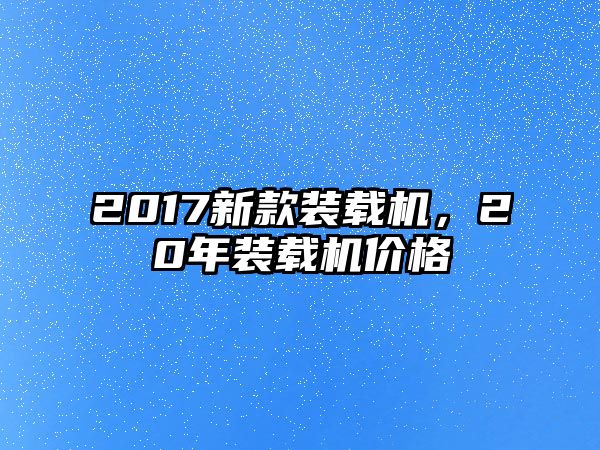 2017新款装载机，20年装载机价格